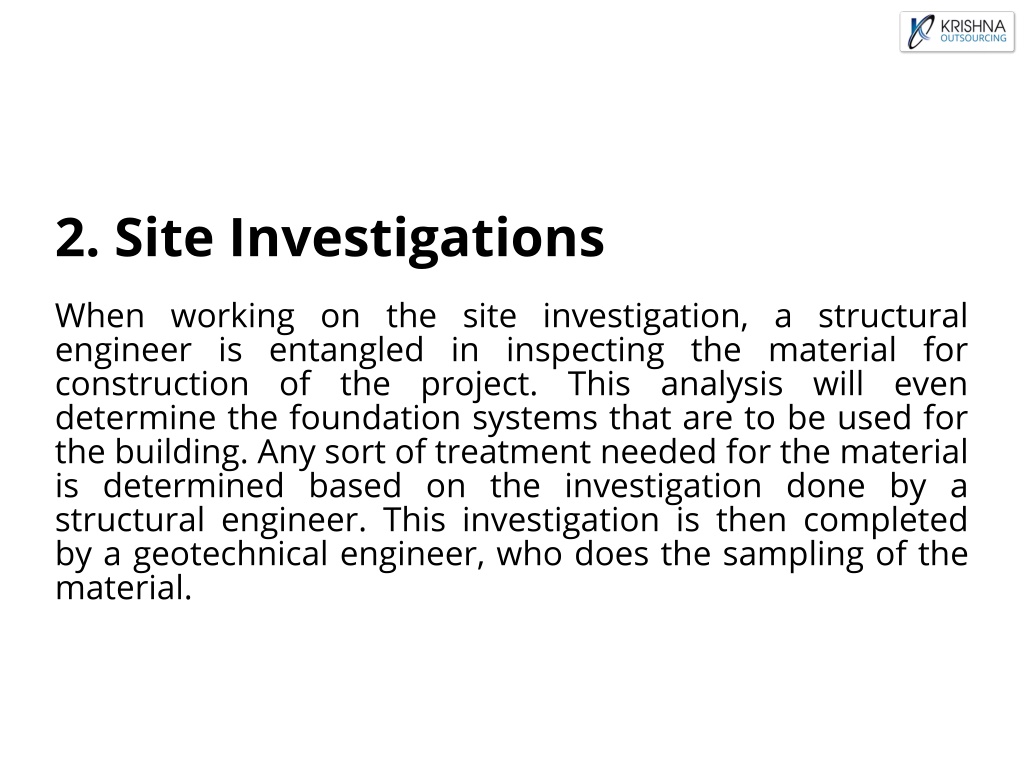 KRISHNA
OUTSOURCING

2. Site Investigations

When working on the site investigation, a structural engineer is entangled in inspecting the material for construction of the project. This analysis will even determine the foundation systems that are to be used for the building. Any sort of treatment needed for the material is determined based on the investigation done by a structural engineer. This investigation is then completed by a geotechnical engineer, who does the sampling of the material.